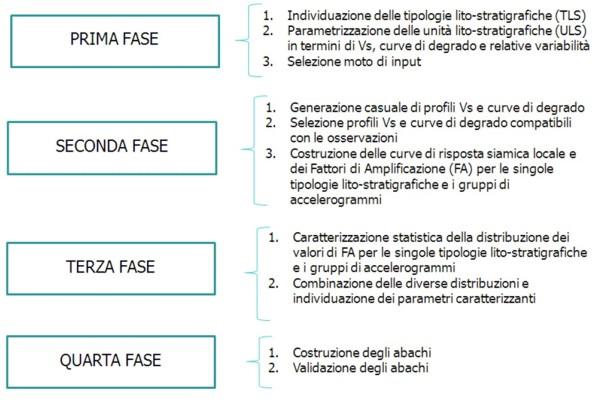 PRIMA FASE

1. Individuazione delle tipologie lito-stratigrafiche (TLS)
2. Parametrizzazione delle unità lito-stratigrafiche (ULS) in termini di Vs, curve di degrado e relative variabilità
3. Selezione moto di input

SECONDA FASE

1. Generazione casuale di profili Vs e curve di degrado
2. Selezione profili Vs e curve di degrado compatibili con le osservazioni
3. Costruzione delle curve di risposta siamica locale e dei Fattori di Amplificazione (FA) per le singole tipologie lito-stratigrafiche e i gruppi di accelerogrammi

TERZA FASE

1. Caratterizzazione statistica della distribuzione dei valori di FA per le singole tipologie lito-stratigrafiche e i gruppi di accelerogrammi
2. Combinazione delle diverse distribuzioni e individuazione dei parametri caratterizzanti

QUARTA FASE

1. Costruzione degli abachi
2. Validazione degli abachi